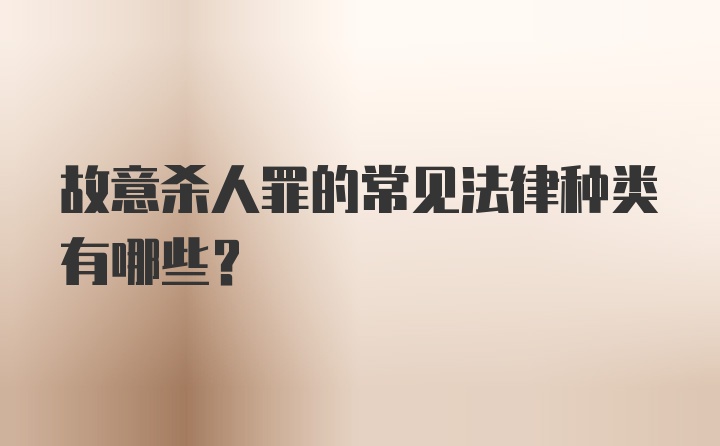 故意杀人罪的常见法律种类有哪些？